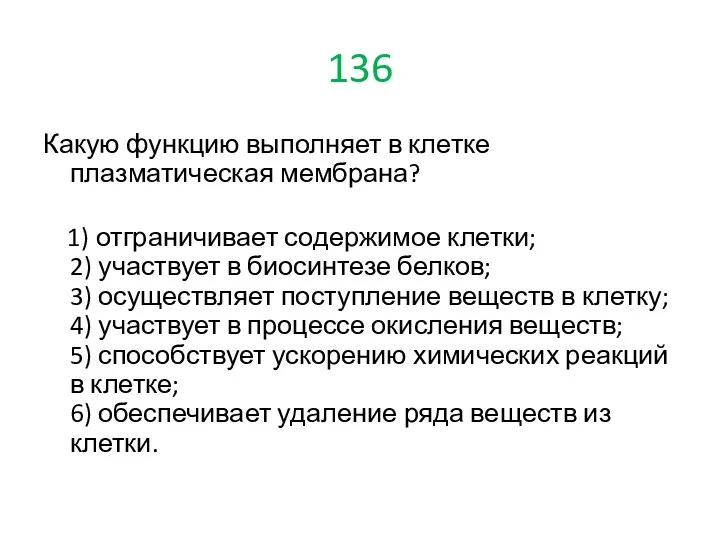 136

Какую функцию выполняет в клетке плазматическая мембрана?

1) отграничивает содержимое клетки;
2) участвует в биосинтезе белков;
3) осуществляет поступление веществ в клетку;
4) участвует в процессе окисления веществ;
5) способствует ускорению химических реакций в клетке;
6) обеспечивает удаление ряда веществ из клетки.